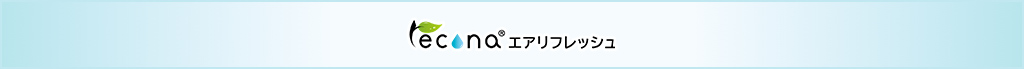 recona® エアリフレッシュ